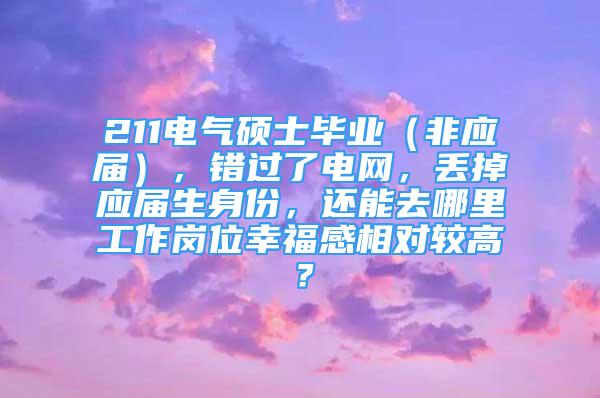 211电气硕士毕业（非应届），错过了电网，丢掉应届生身份，还能去哪里工作岗位幸福感相对较高？